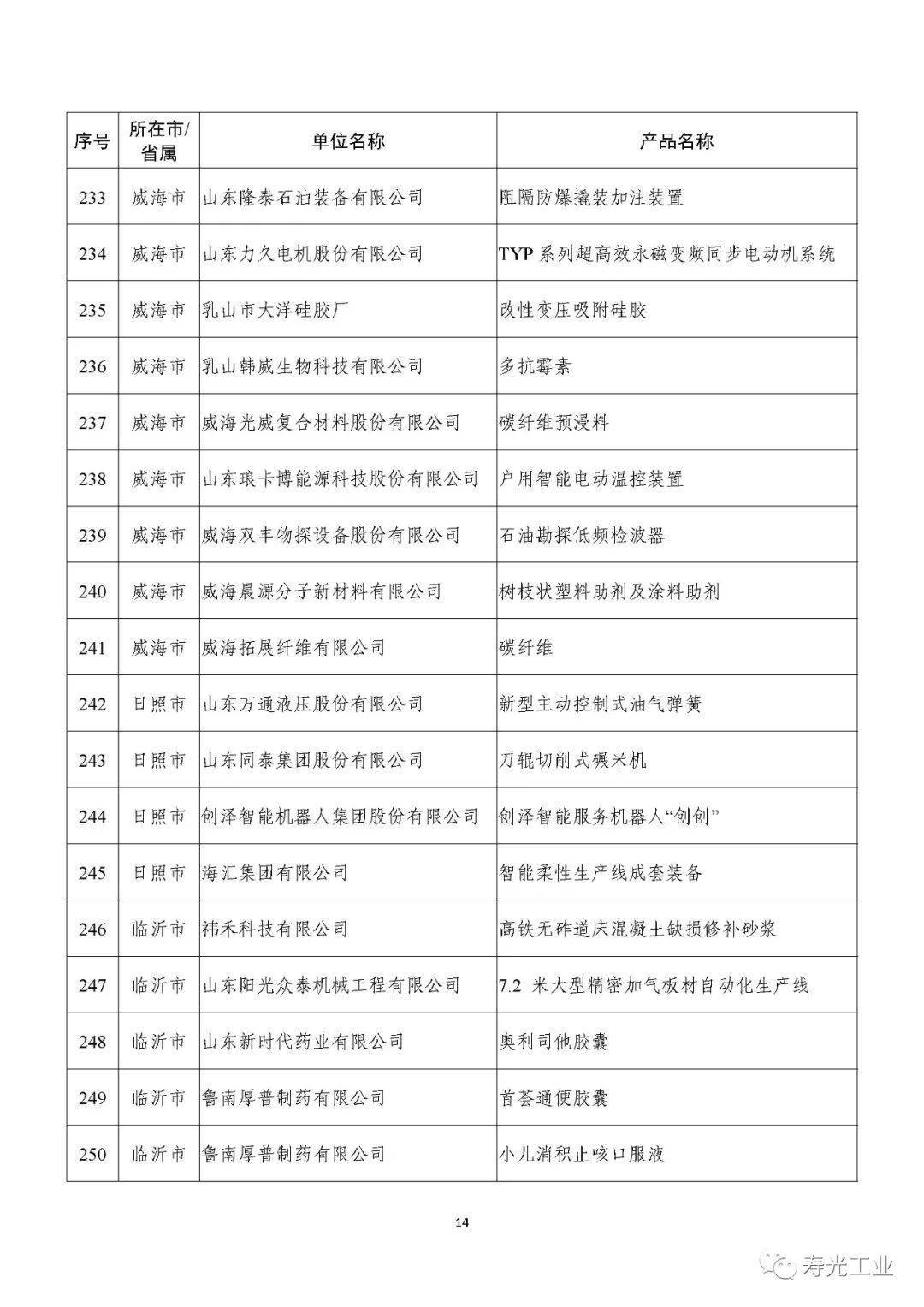 | 序号 | 所在市/省属 | 单位名称 | 产品名称 |
|---|---|---|---|
| 233 | 威海市 | 山东隆泰石油装备有限公司 | 阻隔防爆撬装加注装置 |
| 234 | 威海市 | 山东力久电机股份有限公司 | TYP 系列超高效永磁变频同步电动机系统 |
| 235 | 威海市 | 乳山市大洋硅胶厂 | 改性变压吸附硅胶 |
| 236 | 威海市 | 乳山韩威生物科技有限公司 | 多抗霉素 |
| 237 | 威海市 | 威海光威复合材料股份有限公司 | 碳纤维预浸料 |
| 238 | 威海市 | 山东琅卡博能源科技股份有限公司 | 户用智能电动温控装置 |
| 239 | 威海市 | 威海双丰物探设备股份有限公司 | 石油勘探低频检波器 |
| 240 | 威海市 | 威海晨源分子新材料有限公司 | 树枝状塑料助剂及涂料助剂 |
| 241 | 威海市 | 威海拓展纤维有限公司 | 碳纤维 |
| 242 | 日照市 | 山东万通液压股份有限公司 | 新型主动控制式油气弹簧 |
| 243 | 日照市 | 山东同泰集团股份有限公司 | 刀辊切削式碾米机 |
| 244 | 日照市 | 创泽智能机器人集团股份有限公司 | 创泽智能服务机器人“创创” |
| 245 | 日照市 | 海汇集团有限公司 | 智能柔性生产线成套装备 |
| 246 | 临沂市 | 祎禾科技有限公司 | 高铁无砟道床混凝土缺损修补砂浆 |
| 247 | 临沂市 | 山东阳光众泰机械工程有限公司 | 7.2 米大型精密加气板材自动化生产线 |
| 248 | 临沂市 | 山东新时代药业有限公司 | 奥利司他胶囊 |
| 249 | 临沂市 | 鲁南厚普制药有限公司 | 首荟通便胶囊 |
| 250 | 临沂市 | 鲁南厚普制药有限公司 | 小儿消积止咳口服液 |

14

寿光工业